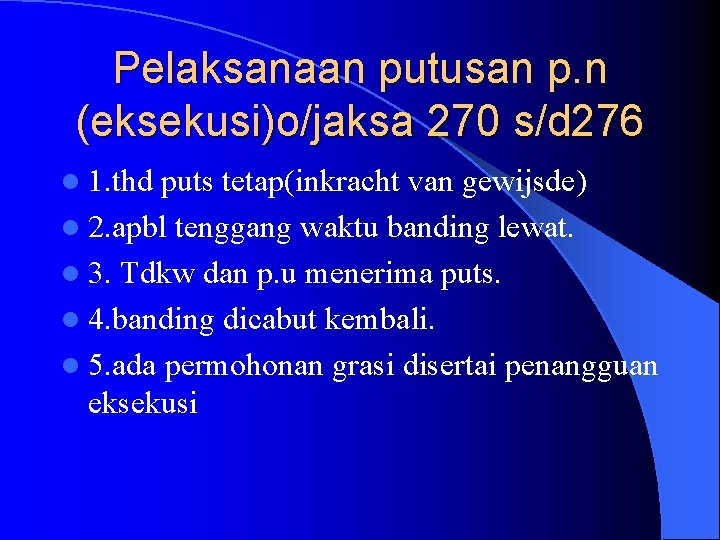 Pelaksanaan putusan p.n (eksekusi)o/jaksa 270 s/d276

• 1.thd puts tetap(inkracht van gewijsde)
• 2.apbl tenggang waktu banding lewat.
• 3. Tdkw dan p.u menerima puts.
• 4.banding dicabut kembali.
• 5.ada permohonan grasi disertai penangguan eksekusi